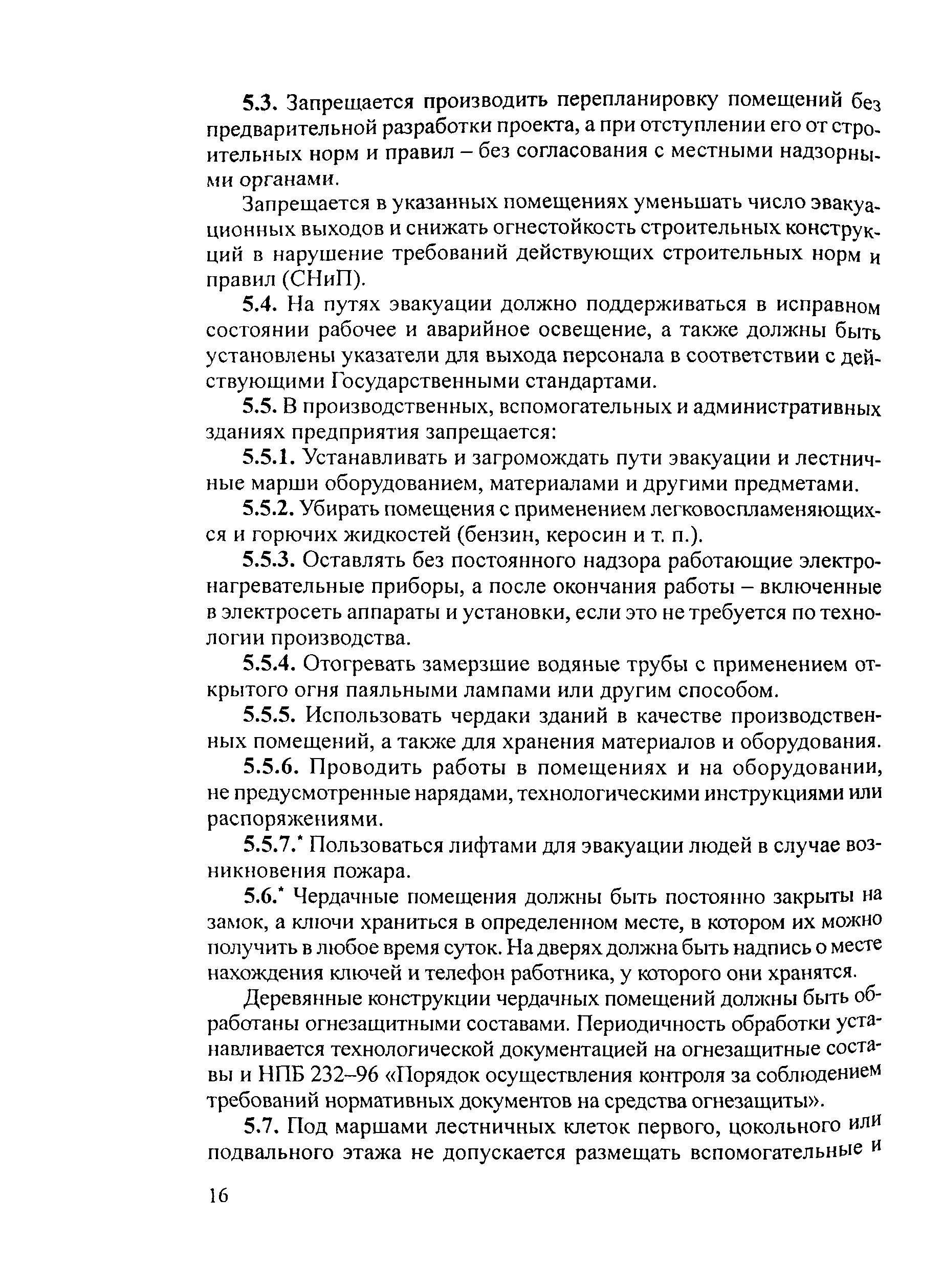 5.3. Запрещается производить перепланировку помещений без предварительной разработки проекта, а при отступлении его от строительных норм и правил – без согласования с местными надзорными органами.

Запрещается в указанных помещениях уменьшать число эвакуационных выходов и снижать огнестойкость строительных конструкций в нарушение требований действующих строительных норм и правил (СНиП).

5.4. На путях эвакуации должно поддерживаться в исправном состоянии рабочее и аварийное освещение, а также должны быть установлены указатели для выхода персонала в соответствии с действующими Государственными стандартами.

5.5. В производственных, вспомогательных и административных зданиях предприятия запрещается:

5.5.1. Устанавливать и загромождать пути эвакуации и лестничные марши оборудованием, материалами и другими предметами.

5.5.2. Убирать помещения с применением легковоспламеняющихся и горючих жидкостей (бензин, керосин и т. п.).

5.5.3. Оставлять без постоянного надзора работающие электронагревательные приборы, а после окончания работы – включенные в электросеть аппараты и установки, если это не требуется по технологии производства.

5.5.4. Отогревать замерзшие водяные трубы с применением открытого огня паяльными лампами или другим способом.

5.5.5. Использовать чердаки зданий в качестве производственных помещений, а также для хранения материалов и оборудования.

5.5.6. Проводить работы в помещениях и на оборудовании, не предусмотренные нарядами, технологическими инструкциями или распоряжениями.

5.5.7.* Пользоваться лифтами для эвакуации людей в случае возникновения пожара.

5.6.* Чердачные помещения должны быть постоянно закрыты на замок, а ключи храниться в определенном месте, в котором их можно получить в любое время суток. На дверях должна быть надпись о месте нахождения ключей и телефон работника, у которого они хранятся.

Деревянные конструкции чердачных помещений должны быть обработаны огнезащитными составами. Периодичность обработки устанавливается технологической документацией на огнезащитные составы и НПБ 232–96 «Порядок осуществления контроля за соблюдением требований нормативных документов на средства огнезащиты».

5.7. Под маршами лестничных клеток первого, цокольного или подвального этажа не допускается размещать вспомогательные и

16